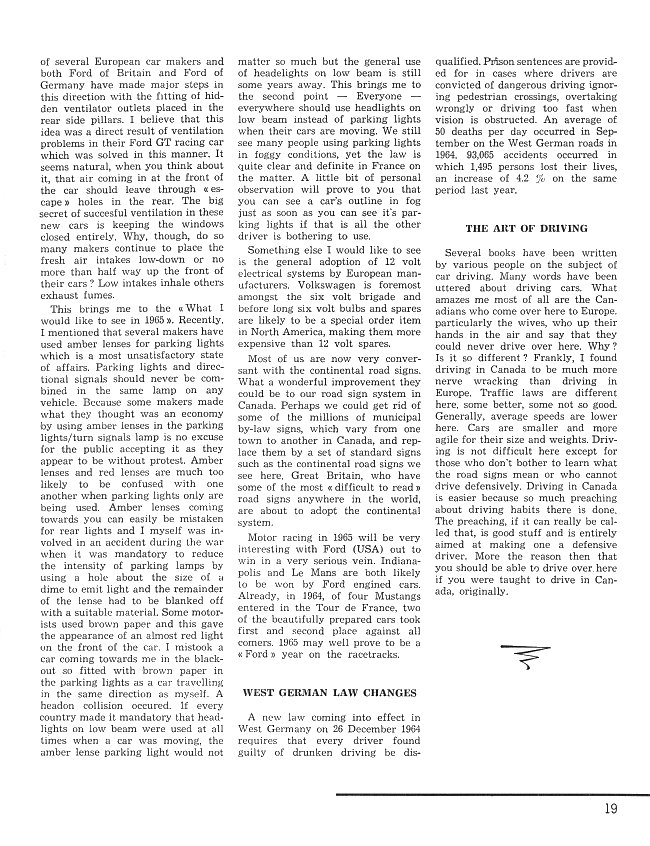 of several European car makers and both Ford of Britain and Ford of Germany have made major steps in this direction with the fitting of hidden ventilator outlets placed in the rear side pillars. I believe that this idea was a direct result of ventilation problems in their Ford GT racing car which was solved in this manner. It seems natural, when you think about it, that air coming in at the front of the car should leave through « escape » holes in the rear. The big secret of succesful ventilation in these new cars is keeping the windows closed entirely. Why, though, do so many makers continue to place the fresh air intakes low-down or no more than half way up the front of their cars ? Low intakes inhale others exhaust fumes.

This brings me to the « What I would like to see in 1965 ». Recently, I mentioned that several makers have used amber lenses for parking lights which is a most unsatisfactory state of affairs. Parking lights and directional signals should never be combined in the same lamp on any vehicle. Because some makers made what they thought was an economy by using amber lenses in the parking lights/turn signals lamp is no excuse for the public accepting it as they appear to be without protest. Amber lenses and red lenses are much too likely to be confused with one another when parking lights only are being used. Amber lenses coming towards you can easily be mistaken for rear lights and I myself was involved in an accident during the war when it was mandatory to reduce the intensity of parking lamps by using a hole about the size of a dime to emit light and the remainder of the lense had to be blanked off with a suitable material. Some motorists used brown paper and this gave the appearance of an almost red light on the front of the car. I mistook a car coming towards me in the blackout so fitted with brown paper in the parking lights as a car travelling in the same direction as myself. A headon collision occured. If every country made it mandatory that headlights on low beam were used at all times when a car was moving, the amber lense parking light would not matter so much but the general use of headelights on low beam is still some years away. This brings me to the second point — Everyone — everywhere should use headlights on low beam instead of parking lights when their cars are moving. We still see many people using parking lights in foggy conditions, yet the law is quite clear and definite in France on the matter. A little bit of personal observation will prove to you that you can see a car's outline in fog just as soon as you can see it's parking lights if that is all the other driver is bothering to use.

Something else I would like to see is the general adoption of 12 volt electrical systems by European manufacturers. Volkswagen is foremost amongst the six volt brigade and before long six volt bulbs and spares are likely to be a special order item in North America, making them more expensive than 12 volt spares.

Most of us are now very conversant with the continental road signs. What a wonderful improvement they could be to our road sign system in Canada. Perhaps we could get rid of some of the millions of municipal by-law signs, which vary from one town to another in Canada, and replace them by a set of standard signs such as the continental road signs we see here. Great Britain, who have some of the most « difficult to read » road signs anywhere in the world, are about to adopt the continental system.

Motor racing in 1965 will be very interesting with Ford (USA) out to win in a very serious vein. Indianapolis and Le Mans are both likely to be won by Ford engined cars. Already, in 1964, of four Mustangs entered in the Tour de France, two of the beautifully prepared cars took first and second place against all comers. 1965 may well prove to be a « Ford » year on the racetracks.

WEST GERMAN LAW CHANGES

A new law coming into effect in West Germany on 26 December 1964 requires that every driver found guilty of drunken driving be disqualified. Prison sentences are provided for in cases where drivers are convicted of dangerous driving ignoring pedestrian crossings, overtaking wrongly or driving too fast when vision is obstructed. An average of 50 deaths per day occurred in September on the West German roads in 1964. 93,065 accidents occurred in which 1,495 persons lost their lives, an increase of 4.2 % on the same period last year.

THE ART OF DRIVING

Several books have been written by various people on the subject of car driving. Many words have been uttered about driving cars. What amazes me most of all are the Canadians who come over here to Europe, particularly the wives, who up their hands in the air and say that they could never drive over here. Why ? Is it so different ? Frankly, I found driving in Canada to be much more nerve wracking than driving in Europe. Traffic laws are different here, some better, some not so good. Generally, average speeds are lower here. Cars are smaller and more agile for their size and weights. Driving is not difficult here except for those who don't bother to learn what the road signs mean or who cannot drive defensively. Driving in Canada is easier because so much preaching about driving habits there is done. The preaching, if it can really be called that, is good stuff and is entirely aimed at making one a defensive driver. More the reason then that you should be able to drive over here if you were taught to drive in Canada, originally.

19